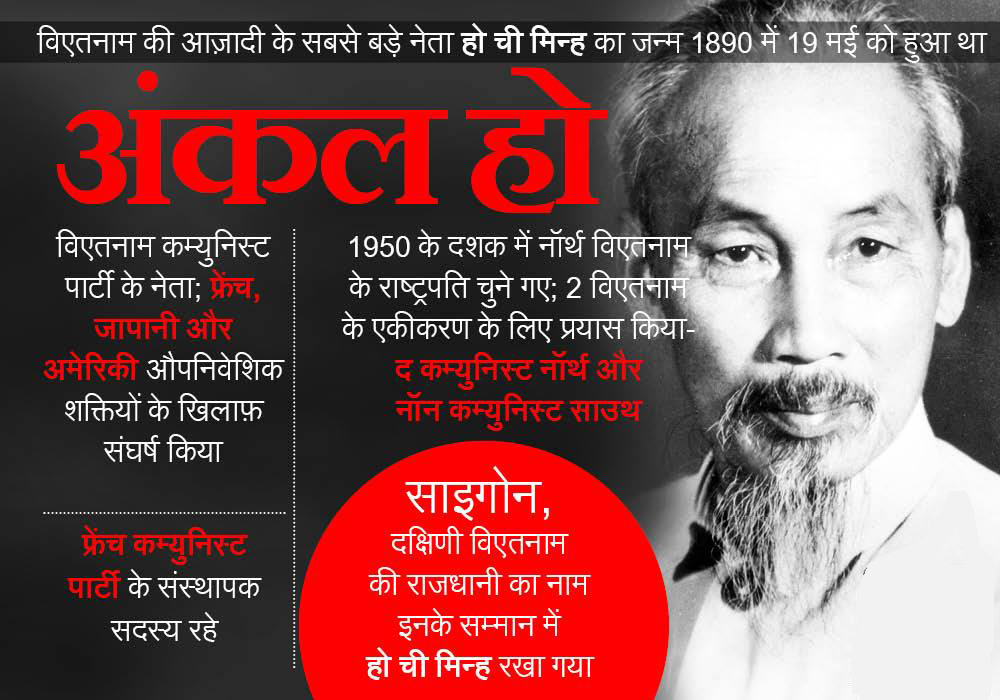 विएतनाम की आज़ादी के सबसे बड़े नेता हो ची मिन्ह का जन्म 1890 में 19 मई को हुआ था

अंकल हो

विएतनाम कम्युनिस्ट पार्टी के नेता; फ्रेंच, जापानी और अमेरिकी औपनिवेशिक शक्तियों के खिलाफ़ संघर्ष किया

फ्रेंच कम्युनिस्ट पार्टी के संस्थापक सदस्य रहे

1950 के दशक में नॉर्थ विएतनाम के राष्ट्रपति चुने गए; 2 विएतनाम के एकीकरण के लिए प्रयास किया- द कम्युनिस्ट नॉर्थ और नॉन कम्युनिस्ट साउथ

साइगोन, दक्षिणी विएतनाम की राजधानी का नाम इनके सम्मान में हो ची मिन्ह रखा गया